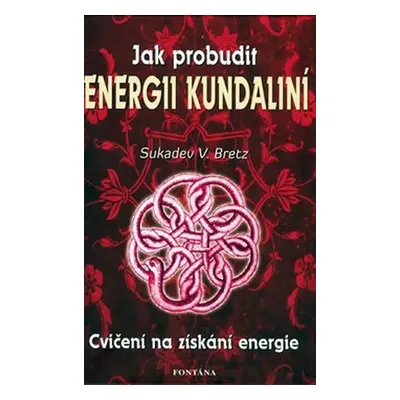 Jak probudit
ENERGII KUNDALINÍ

Sukadev V. Bretz

Cvičení na získání energie

FONTÁNA